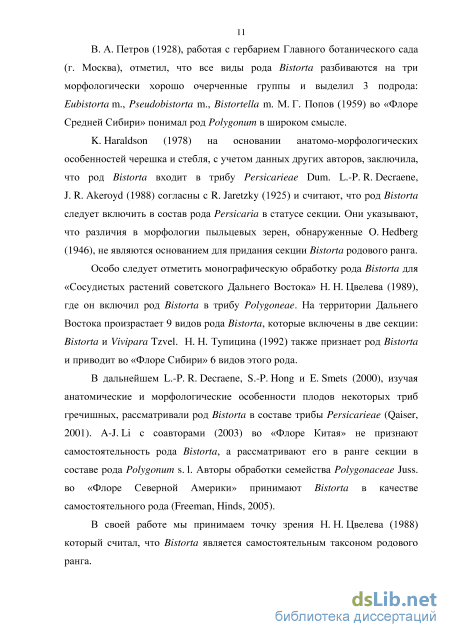 11

В. А. Петров (1928), работая с гербарием Главного ботанического сада (г. Москва), отметил, что все виды рода Bistorta разбиваются на три морфологически хорошо очерченные группы и выделил 3 подрода: Eubistorta m., Pseudobistorta m., Bistortella m. М. Г. Попов (1959) во «Флоре Средней Сибири» понимал род Polygonum в широком смысле.

K. Haraldson (1978) на основании анатомо-морфологических особенностей черешка и стебля, с учетом данных других авторов, заключила, что род Bistorta входит в трибу Persicarieae Dum. L.-P. R. Decraene, J. R. Akeroyd (1988) согласны с R. Jaretzky (1925) и считают, что род Bistorta следует включить в состав рода Persicaria в статусе секции. Они указывают, что различия в морфологии пыльцевых зерен, обнаруженные O. Hedberg (1946), не являются основанием для придания секции Bistorta родового ранга.

Особо следует отметить монографическую обработку рода Bistorta для «Сосудистых растений советского Дальнего Востока» Н. Н. Цвелева (1989), где он включил род Bistorta в трибу Polygoneae. На территории Дальнего Востока произрастает 9 видов рода Bistorta, которые включены в две секции: Bistorta и Vivipara Tzvel. Н. Н. Тупицина (1992) также признает род Bistorta и приводит во «Флоре Сибири» 6 видов этого рода.

В дальнейшем L.-P. R. Decraene, S.-P. Hong и E. Smets (2000), изучая анатомические и морфологические особенности плодов некоторых триб гречишных, рассматривали род Bistorta в составе трибы Persicarieae (Qaiser, 2001). A-J. Li с соавторами (2003) во «Флоре Китая» не признают самостоятельность рода Bistorta, а рассматривают его в ранге секции в составе рода Polygonum s. l. Авторы обработки семейства Polygonaceae Juss. во «Флоре Северной Америки» принимают Bistorta в качестве самостоятельного рода (Freeman, Hinds, 2005).

В своей работе мы принимаем точку зрения Н. Н. Цвелева (1988) который считал, что Bistorta является самостоятельным таксоном родового ранга.

dsLib.net
библиотека диссертаций